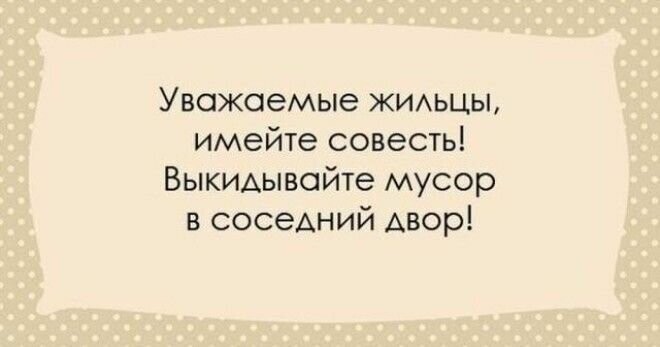 Уважаемые жильцы, имейте совесть! Выкидывайте мусор в соседний двор!